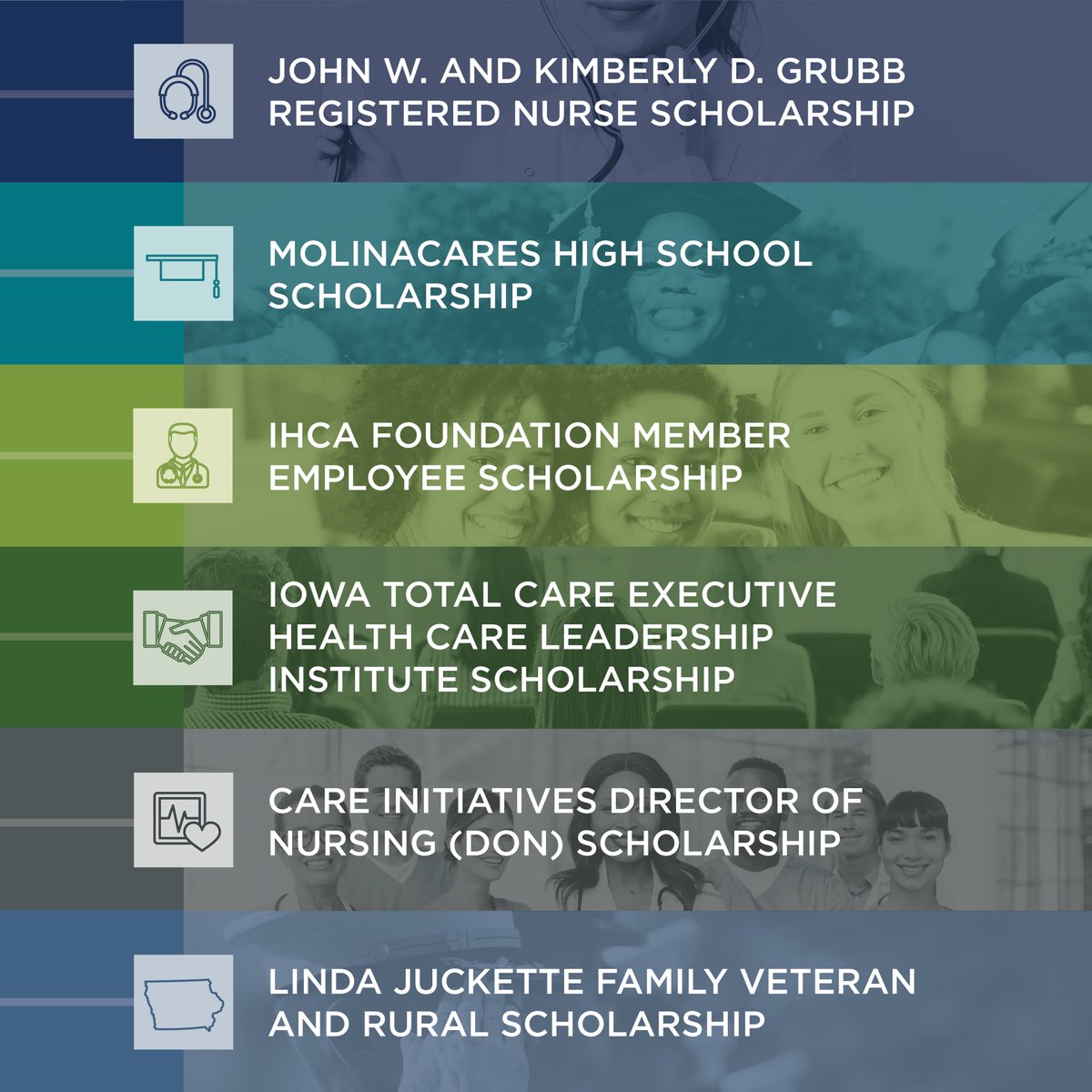 JOHN W. AND KIMBERLY D. GRUBB REGISTERED NURSE SCHOLARSHIP

MOLINACARES HIGH SCHOOL SCHOLARSHIP

IHCA FOUNDATION MEMBER EMPLOYEE SCHOLARSHIP

IOWA TOTAL CARE EXECUTIVE HEALTH CARE LEADERSHIP INSTITUTE SCHOLARSHIP

CARE INITIATIVES DIRECTOR OF NURSING (DON) SCHOLARSHIP

LINDA JUCKETTE FAMILY VETERAN AND RURAL SCHOLARSHIP